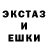 ЭКСТАЗ
И
ЕШКИ